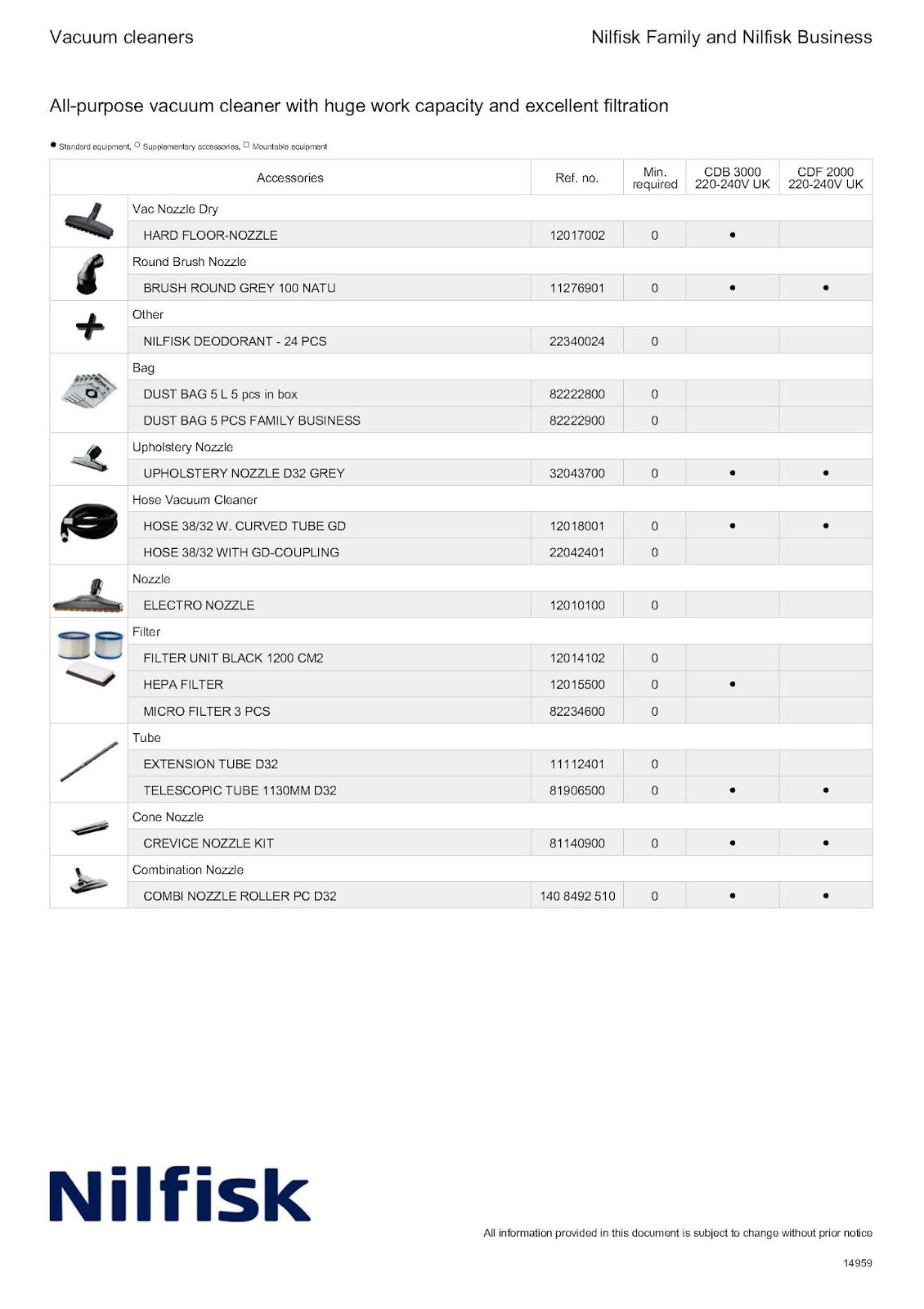 Vacuum cleaners

Nilfisk Family and Nilfisk Business

All-purpose vacuum cleaner with huge work capacity and excellent filtration

● Standard equipment, ○ Supplementary accessories, □ Mountable equipment

| Accessories | Ref. no. | Min. required | CDB 3000 220-240V UK | CDF 2000 220-240V UK |
|---|---|---|---|---|
| Vac Nozzle Dry | | | | |
| HARD FLOOR-NOZZLE | 12017002 | 0 | ● | |
| Round Brush Nozzle | | | | |
| BRUSH ROUND GREY 100 NATU | 11276901 | 0 | ● | ● |
| Other | | | | |
| NILFISK DEODORANT - 24 PCS | 22340024 | 0 | | |
| Bag | | | | |
| DUST BAG 5 L 5 pcs in box | 82222800 | 0 | | |
| DUST BAG 5 PCS FAMILY BUSINESS | 82222900 | 0 | | |
| Upholstery Nozzle | | | | |
| UPHOLSTERY NOZZLE D32 GREY | 32043700 | 0 | ● | ● |
| Hose Vacuum Cleaner | | | | |
| HOSE 38/32 W. CURVED TUBE GD | 12018001 | 0 | ● | ● |
| HOSE 38/32 WITH GD-COUPLING | 22042401 | 0 | | |
| Nozzle | | | | |
| ELECTRO NOZZLE | 12010100 | 0 | | |
| Filter | | | | |
| FILTER UNIT BLACK 1200 CM2 | 12014102 | 0 | | |
| HEPA FILTER | 12015500 | 0 | ● | |
| MICRO FILTER 3 PCS | 82234600 | 0 | | |
| Tube | | | | |
| EXTENSION TUBE D32 | 11112401 | 0 | | |
| TELESCOPIC TUBE 1130MM D32 | 81906500 | 0 | ● | ● |
| Cone Nozzle | | | | |
| CREVICE NOZZLE KIT | 81140900 | 0 | ● | ● |
| Combination Nozzle | | | | |
| COMBI NOZZLE ROLLER PC D32 | 140 8492 510 | 0 | ● | ● |

Nilfisk

All information provided in this document is subject to change without prior notice

14959